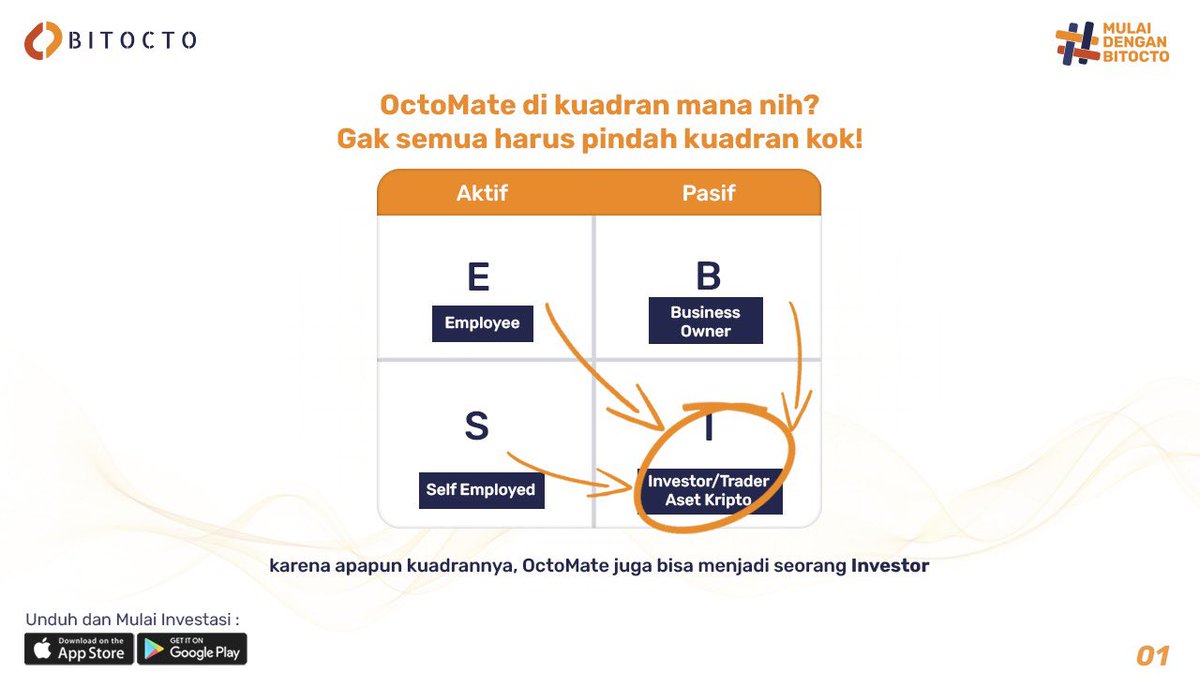 BITOCTO

MULAI DENGAN BITOCTO

OctoMate di kuadran mana nih?
Gak semua harus pindah kuadran kok!

| Aktif | Pasif |
|---|---|
| E Employee | B Business Owner |
| S Self Employed | I Investor/Trader Aset Kripto |

karena apapun kuadrannya, OctoMate juga bisa menjadi seorang Investor

Unduh dan Mulai Investasi :

Download on the App Store

GET IT ON Google Play

01